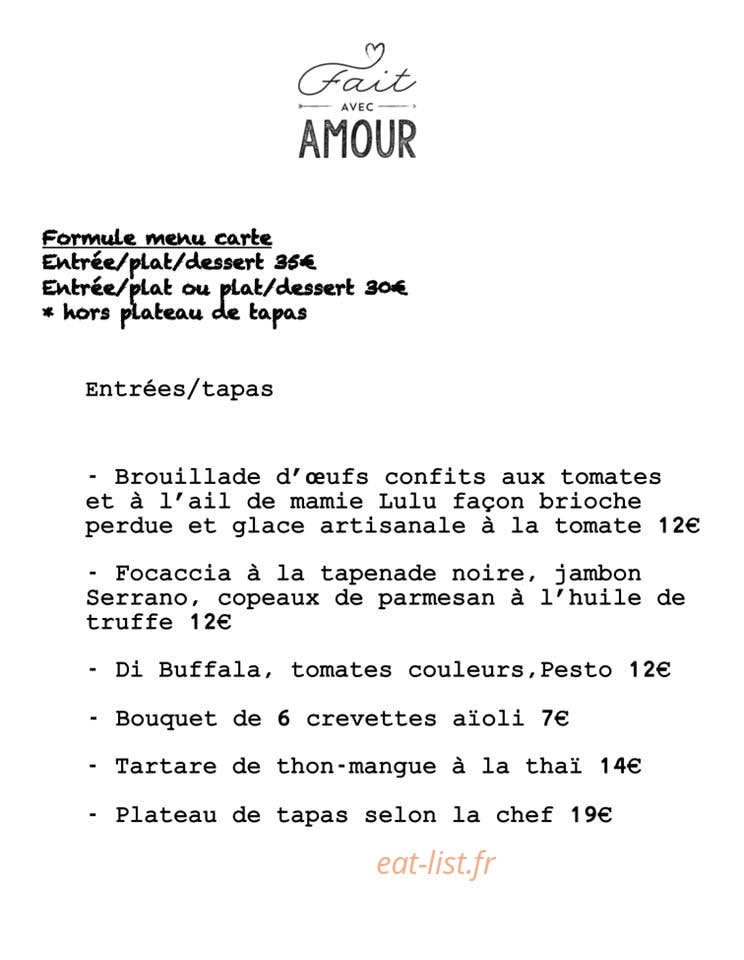 Fait
AVEC
AMOUR

Formule menu carte
Entrée/plat/dessert 35€
Entrée/plat ou plat/dessert 30€
* hors plateau de tapas

Entrées/tapas

- Brouillade d'œufs confits aux tomates et à l'ail de mamie Lulu façon brioche perdue et glace artisanale à la tomate 12€

- Focaccia à la tapenade noire, jambon Serrano, copeaux de parmesan à l'huile de truffe 12€

- Di Buffala, tomates couleurs,Pesto 12€

- Bouquet de 6 crevettes aïoli 7€

- Tartare de thon-mangue à la thaï 14€

- Plateau de tapas selon la chef 19€

eat-list.fr